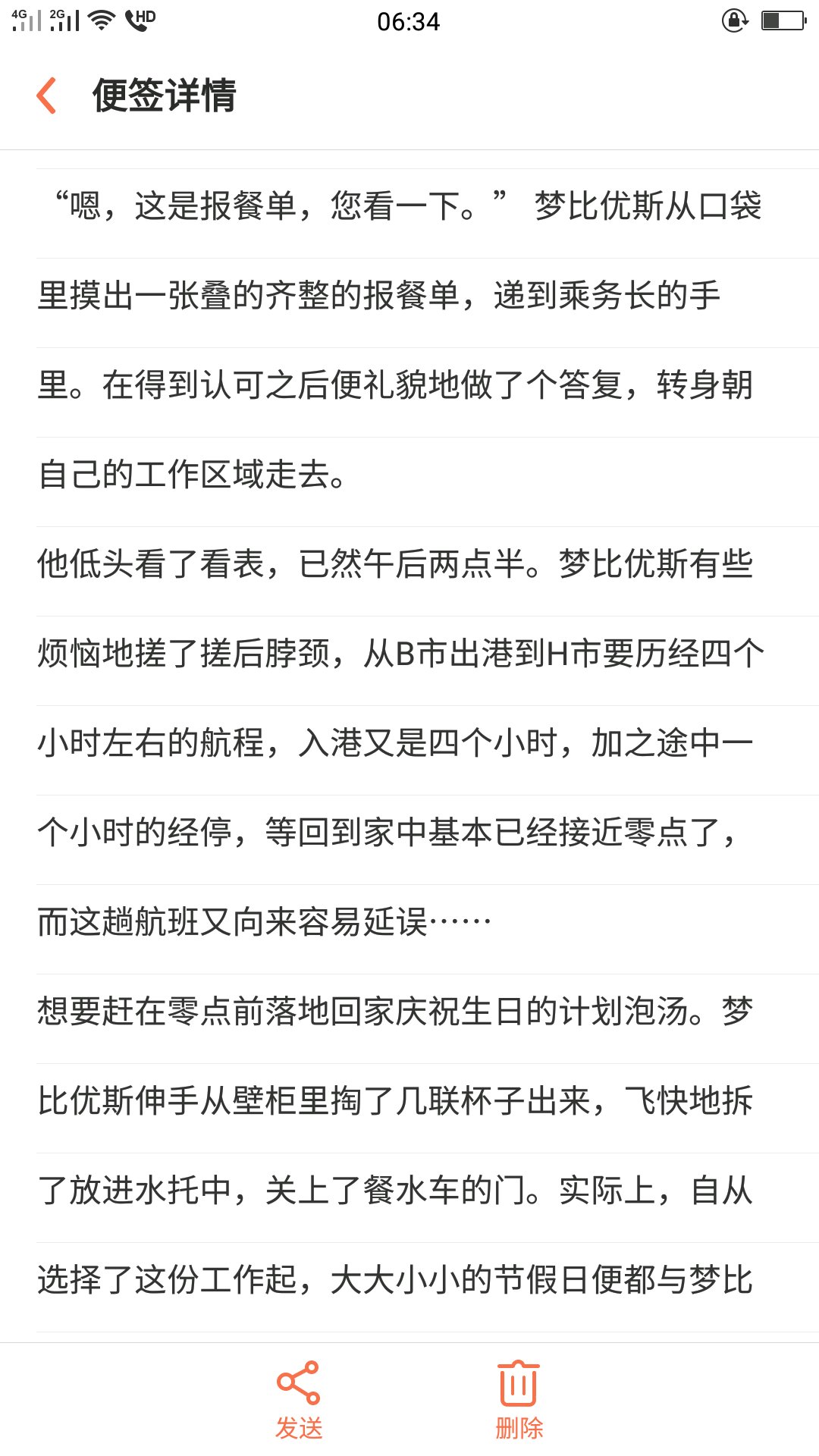 4G 2G HD 06:34

便签详情

“嗯，这是报餐单，您看一下。” 梦比优斯从口袋里摸出一张叠的齐整的报餐单，递到乘务长的手里。在得到认可之后便礼貌地做了个答复，转身朝自己的工作区域走去。

他低头看了看表，已然午后两点半。梦比优斯有些烦恼地搓了搓后脖颈，从B市出港到H市要历经四个小时左右的航程，入港又是四个小时，加之途中一个小时的经停，等回到家中基本已经接近零点了，而这趟航班又向来容易延误……

想要赶在零点前落地回家庆祝生日的计划泡汤。梦比优斯伸手从壁柜里掏了几联杯子出来，飞快地拆了放进水托中，关上了餐水车的门。实际上，自从选择了这份工作起，大大小小的节假日便都与梦比

发送 删除